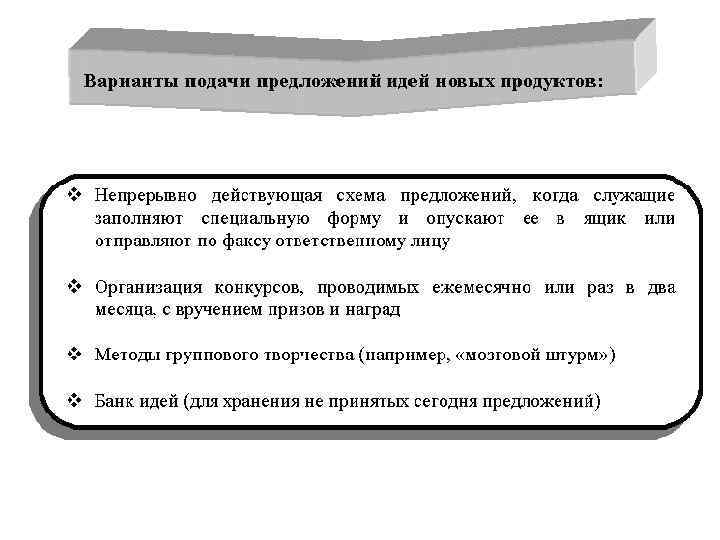 Варианты подачи предложений идей новых продуктов:

❖ Непрерывно действующая схема предложений, когда служащие заполняют специальную форму и опускают ее в ящик или отправляют по факсу ответственному лицу

❖ Организация конкурсов, проводимых ежемесячно или раз в два месяца, с вручением призов и наград

❖ Методы группового творчества (например, «мозговой штурм»)

❖ Банк идей (для хранения не принятых сегодня предложений)